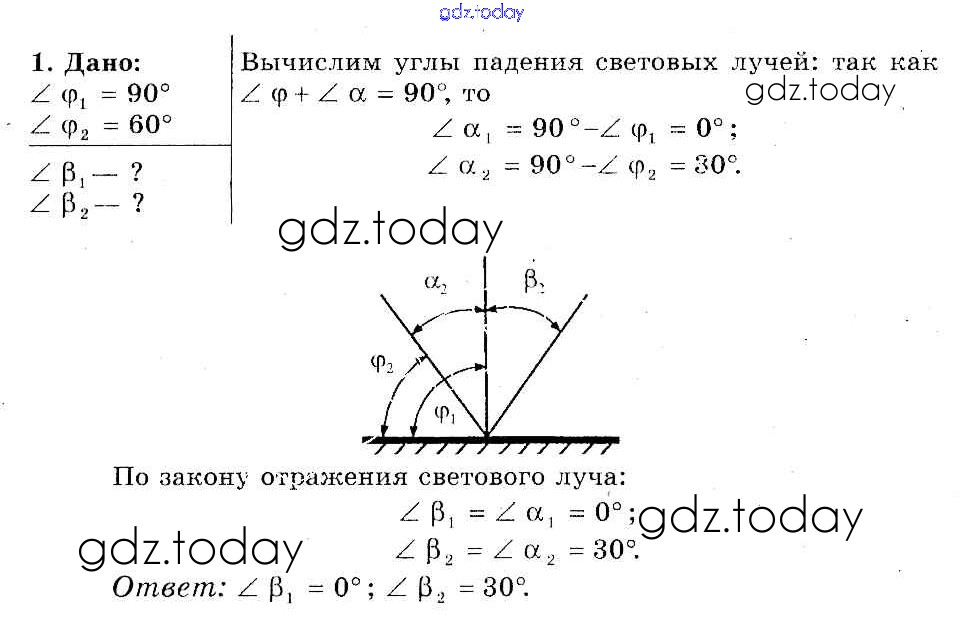 1. Дано:
$\angle \varphi_1 = 90°$
$\angle \varphi_2 = 60°$

$\angle \beta_1$ — ?
$\angle \beta_2$ — ?

Вычислим углы падения световых лучей: так как $\angle \varphi + \angle \alpha = 90°$, то
$\angle \alpha_1 = 90° - \angle \varphi_1 = 0°$;
$\angle \alpha_2 = 90° - \angle \varphi_2 = 30°$.

$\alpha_2$
$\beta_2$
$\varphi_2$
$\varphi_1$

По закону отражения светового луча:
$\angle \beta_1 = \angle \alpha_1 = 0°$;
$\angle \beta_2 = \angle \alpha_2 = 30°$.
Ответ: $\angle \beta_1 = 0°$; $\angle \beta_2 = 30°$.

gdz.today